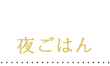 夜ごはん